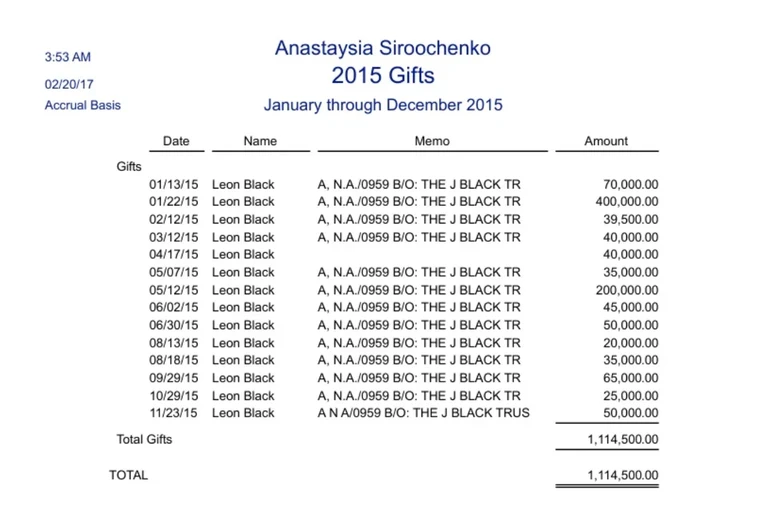 3:53 AM

02/20/17

Accrual Basis

Anastaysia Siroochenko
2015 Gifts
January through December 2015

| Date | Name | Memo | Amount |
|---|---|---|---|
| Gifts | | | |
| 01/13/15 | Leon Black | A, N.A./0959 B/O: THE J BLACK TR | 70,000.00 |
| 01/22/15 | Leon Black | A, N.A./0959 B/O: THE J BLACK TR | 400,000.00 |
| 02/12/15 | Leon Black | A, N.A./0959 B/O: THE J BLACK TR | 39,500.00 |
| 03/12/15 | Leon Black | A, N.A./0959 B/O: THE J BLACK TR | 40,000.00 |
| 04/17/15 | Leon Black | | 40,000.00 |
| 05/07/15 | Leon Black | A, N.A./0959 B/O: THE J BLACK TR | 35,000.00 |
| 05/12/15 | Leon Black | A, N.A./0959 B/O: THE J BLACK TR | 200,000.00 |
| 06/02/15 | Leon Black | A, N.A./0959 B/O: THE J BLACK TR | 45,000.00 |
| 06/30/15 | Leon Black | A, N.A./0959 B/O: THE J BLACK TR | 50,000.00 |
| 08/13/15 | Leon Black | A, N.A./0959 B/O: THE J BLACK TR | 20,000.00 |
| 08/18/15 | Leon Black | A, N.A./0959 B/O: THE J BLACK TR | 35,000.00 |
| 09/29/15 | Leon Black | A, N.A./0959 B/O: THE J BLACK TR | 65,000.00 |
| 10/29/15 | Leon Black | A, N.A./0959 B/O: THE J BLACK TR | 25,000.00 |
| 11/23/15 | Leon Black | A N A/0959 B/O: THE J BLACK TRUS | 50,000.00 |
| Total Gifts | | | 1,114,500.00 |
| TOTAL | | | 1,114,500.00 |